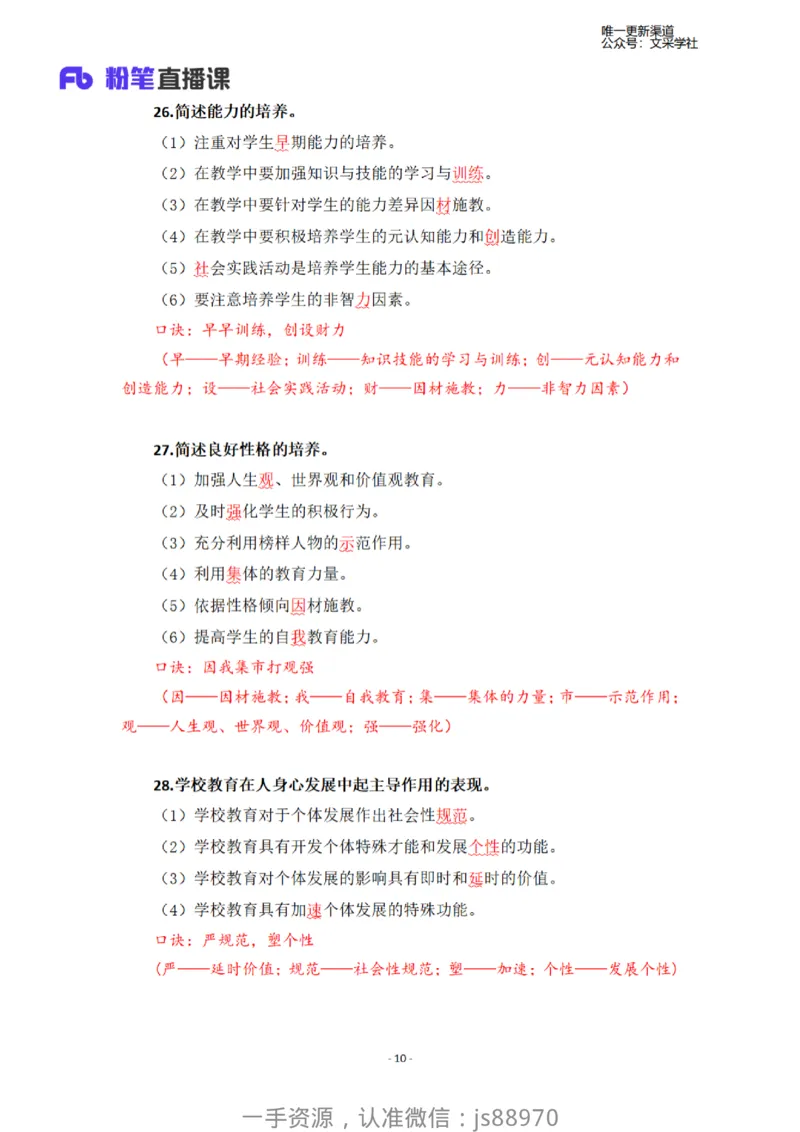 唯一更新渠道
公众号：文采学社

Fb 粉笔直播课

26.简述能力的培养。

（1）注重对学生早期能力的培养。

（2）在教学中要加强知识与技能的学习与训练。

（3）在教学中要针对学生的能力差异因材施教。

（4）在教学中要积极培养学生的元认知能力和创造能力。

（5）社会实践活动是培养学生能力的基本途径。

（6）要注意培养学生的非智力因素。

口诀：早早训练，创设财力

（早——早期经验；训练——知识技能的学习与训练；创——元认知能力和创造能力；设——社会实践活动；财——因材施教；力——非智力因素）

27.简述良好性格的培养。

（1）加强人生观、世界观和价值观教育。

（2）及时强化学生的积极行为。

（3）充分利用榜样人物的示范作用。

（4）利用集体的教育力量。

（5）依据性格倾向因材施教。

（6）提高学生的自我教育能力。

口诀：因我集市打观强

（因——因材施教；我——自我教育；集——集体的力量；市——示范作用；观——人生观、世界观、价值观；强——强化）

28.学校教育在人身心发展中起主导作用的表现。

（1）学校教育对于个体发展作出社会性规范。

（2）学校教育具有开发个体特殊才能和发展个性的功能。

（3）学校教育对个体发展的影响具有即时和延时的价值。

（4）学校教育具有加速个体发展的特殊功能。

口诀：严规范，塑个性

（严——延时价值；规范——社会性规范；塑——加速；个性——发展个性）

- 10 -

一手资源，认准微信：js88970